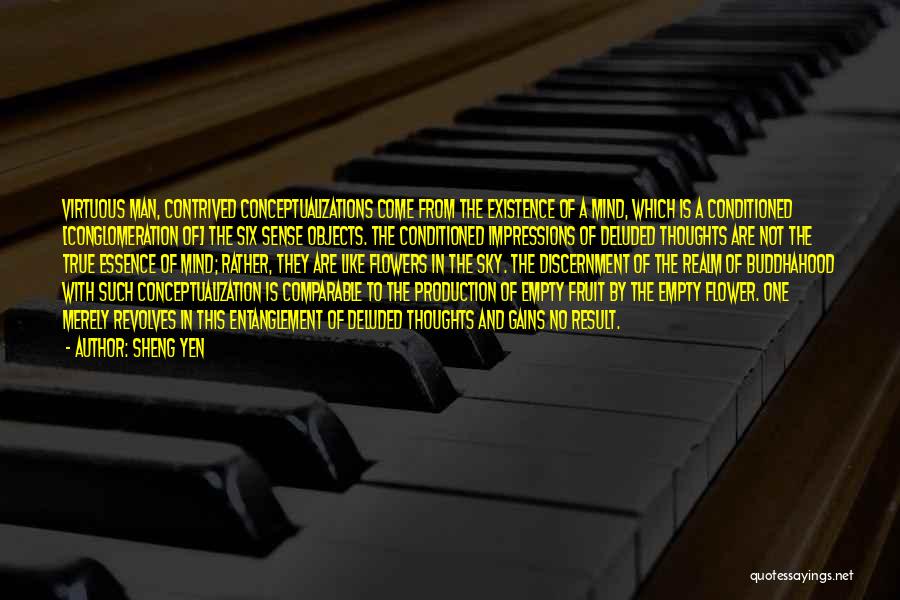 VIRTUOUS MAN, CONTRIVED CONCEPTUALIZATIONS COME FROM THE EXISTENCE OF A MIND, WHICH IS A CONDITIONED [CONGLOMERATION OF] THE SIX SENSE OBJECTS. THE CONDITIONED IMPRESSIONS OF DELUDED THOUGHTS ARE NOT THE TRUE ESSENCE OF MIND; RATHER, THEY ARE LIKE FLOWERS IN THE SKY. THE DISCERNMENT OF THE REALM OF BUDDHAHOOD WITH SUCH CONCEPTUALIZATION IS COMPARABLE TO THE PRODUCTION OF EMPTY FRUIT BY THE EMPTY FLOWER. ONE MERELY REVOLVES IN THIS ENTANGLEMENT OF DELUDED THOUGHTS AND GAINS NO RESULT.

- AUTHOR: SHENG YEN

quotessayings.net